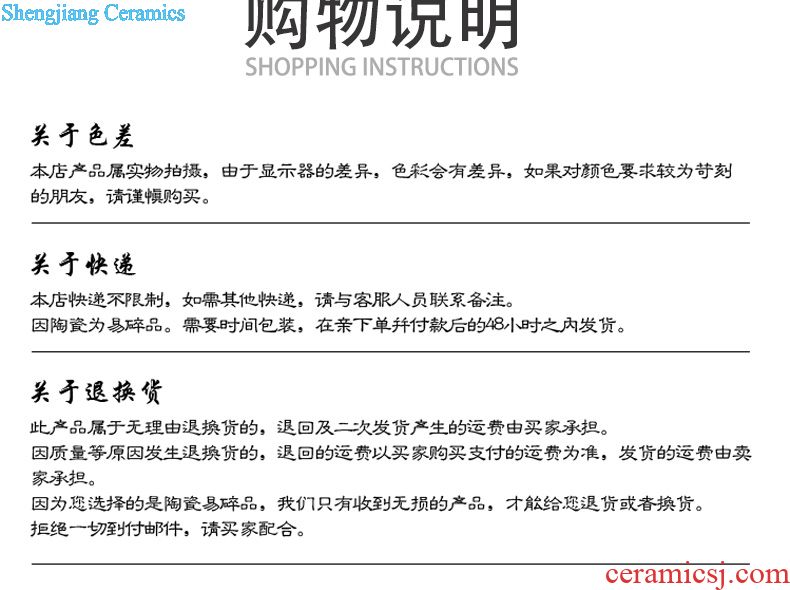 Shengjiang Ceramics

购物说明
SHOPPING INSTRUCTIONS

关于色差
本店产品属实物拍摄，由于显示器的差异，色彩会有差异，如果对颜色要求较为苛刻的朋友，请谨慎购买。

关于快递
本店快递不限制，如需其他快递，请与客服人员联系备注。
因陶瓷为易碎品。需要时间包装，在亲下单并付款后的48小时之内发货。

关于退换货
此产品属于无理由退换货的，退回及二次发货产生的运费由买家承担。
因质量等原因发生退换货的，退回的运费以买家购买支付的运费为准，发货的运费由卖家承担。
因为您选择的是陶瓷易碎品，我们只有收到无损的产品，才能给您退货或者换货。
拒绝一切到付邮件，请买家配合。

ceramicsj.com